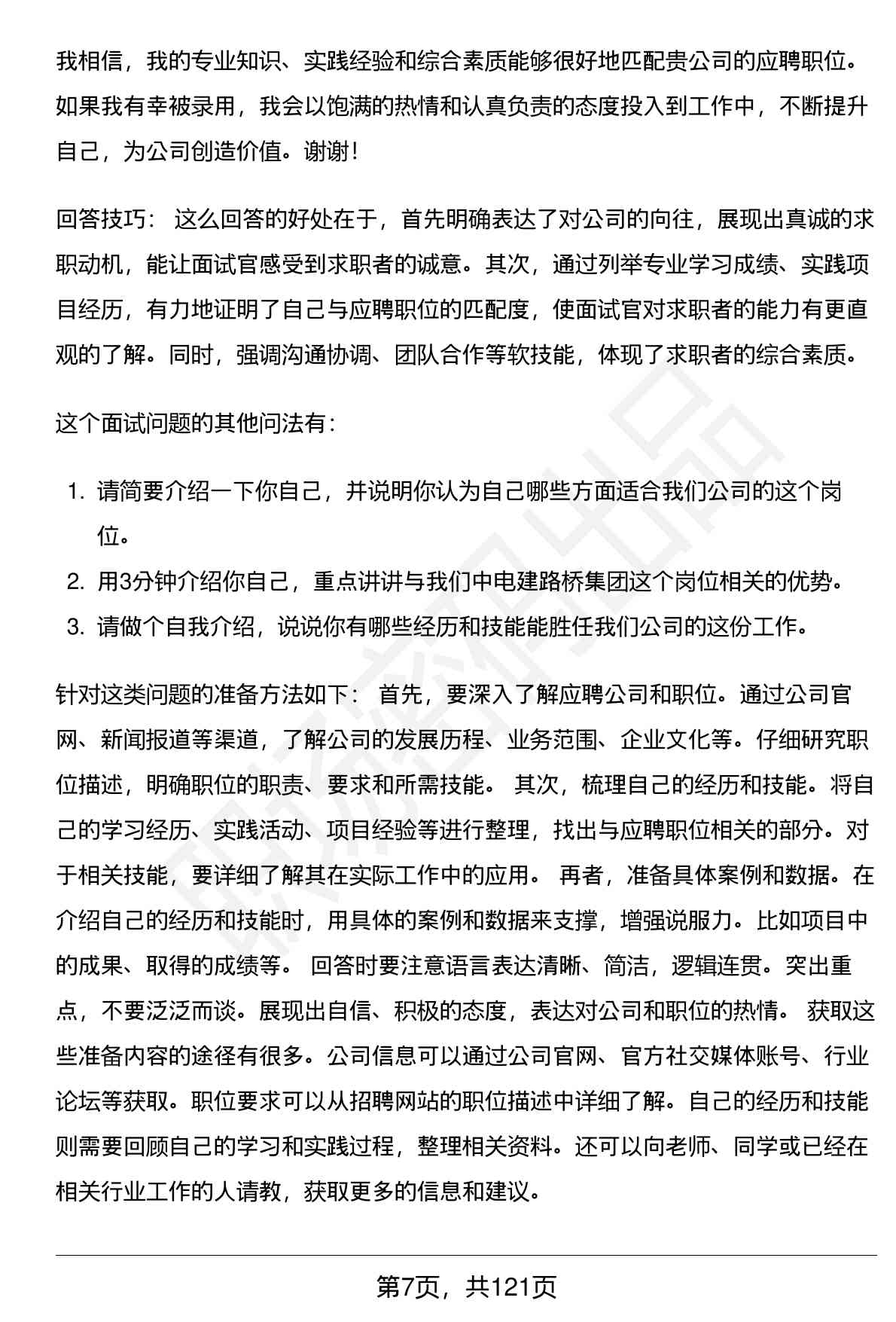 我相信，我的专业知识、实践经验和综合素质能够很好地匹配贵公司的应聘职位。如果我有幸被录用，我会以饱满的热情和认真负责的态度投入到工作中，不断提升自己，为公司创造价值。谢谢！

回答技巧： 这么回答的好处在于，首先明确表达了对公司的向往，展现出真诚的求职动机，能让面试官感受到求职者的诚意。其次，通过列举专业学习成绩、实践项目经历，有力地证明了自己与应聘职位的匹配度，使面试官对求职者的能力有更直观的了解。同时，强调沟通协调、团队合作等软技能，体现了求职者的综合素质。

这个面试问题的其他问法有：

1. 请简要介绍一下你自己，并说明你认为自己哪些方面适合我们公司的这个岗位。
2. 用3分钟介绍你自己，重点讲讲与我们中电建路桥集团这个岗位相关的优势。
3. 请做个自我介绍，说说你有哪些经历和技能能胜任我们公司的这份工作。

针对这类问题的准备方法如下： 首先，要深入了解应聘公司和职位。通过公司官网、新闻报道等渠道，了解公司的发展历程、业务范围、企业文化等。仔细研究职位描述，明确职位的职责、要求和所需技能。 其次，梳理自己的经历和技能。将自己的学习经历、实践活动、项目经验等进行整理，找出与应聘职位相关的部分。对于相关技能，要详细了解其在实际工作中的应用。 再者，准备具体案例和数据。在介绍自己的经历和技能时，用具体的案例和数据来支撑，增强说服力。比如项目中的成果、取得的成绩等。 回答时要注意语言表达清晰、简洁，逻辑连贯。突出重点，不要泛泛而谈。展现出自信、积极的态度，表达对公司和职位的热情。 获取这些准备内容的途径有很多。公司信息可以通过公司官网、官方社交媒体账号、行业论坛等获取。职位要求可以从招聘网站的职位描述中详细了解。自己的经历和技能则需要回顾自己的学习和实践过程，整理相关资料。还可以向老师、同学或已经在相关行业工作的人请教，获取更多的信息和建议。

第7页，共121页